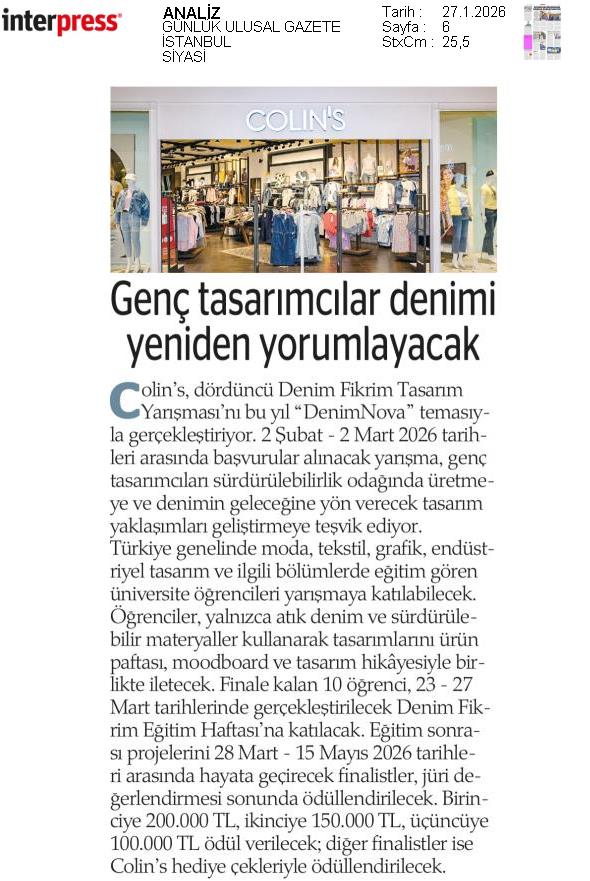 interpress

ANALİZ
GÜNLÜK ULUSAL GAZETE
İSTANBUL
SİYASİ

Tarih : 27.1.2026
Sayfa : 6
StxCm : 25,5

COLIN'S

Genç tasarımcılar denimi yeniden yorumlayacak

Colin's, dördüncü Denim Fikrim Tasarım Yarışması'nı bu yıl "DenimNova" temasıyla gerçekleştiriyor. 2 Şubat - 2 Mart 2026 tarihleri arasında başvurular alınacak yarışma, genç tasarımcıları sürdürülebilirlik odağında üretmeye ve denimin geleceğine yön verecek tasarım yaklaşımları geliştirmeye teşvik ediyor. Türkiye genelinde moda, tekstil, grafik, endüstriyel tasarım ve ilgili bölümlerde eğitim gören üniversite öğrencileri yarışmaya katılabilecek. Öğrenciler, yalnızca atık denim ve sürdürülebilir materyaller kullanarak tasarımlarını ürün paftası, moodboard ve tasarım hikâyesiyle birlikte iletecek. Finale kalan 10 öğrenci, 23 - 27 Mart tarihlerinde gerçekleştirilecek Denim Fikrim Eğitim Haftası'na katılacak. Eğitim sonrası projelerini 28 Mart - 15 Mayıs 2026 tarihleri arasında hayata geçirecek finalistler, jüri değerlendirmesi sonunda ödüllendirilecek. Birinciye 200.000 TL, ikinciye 150.000 TL, üçüncüye 100.000 TL ödül verilecek; diğer finalistler ise Colin's hediye çekleriyle ödüllendirilecek.